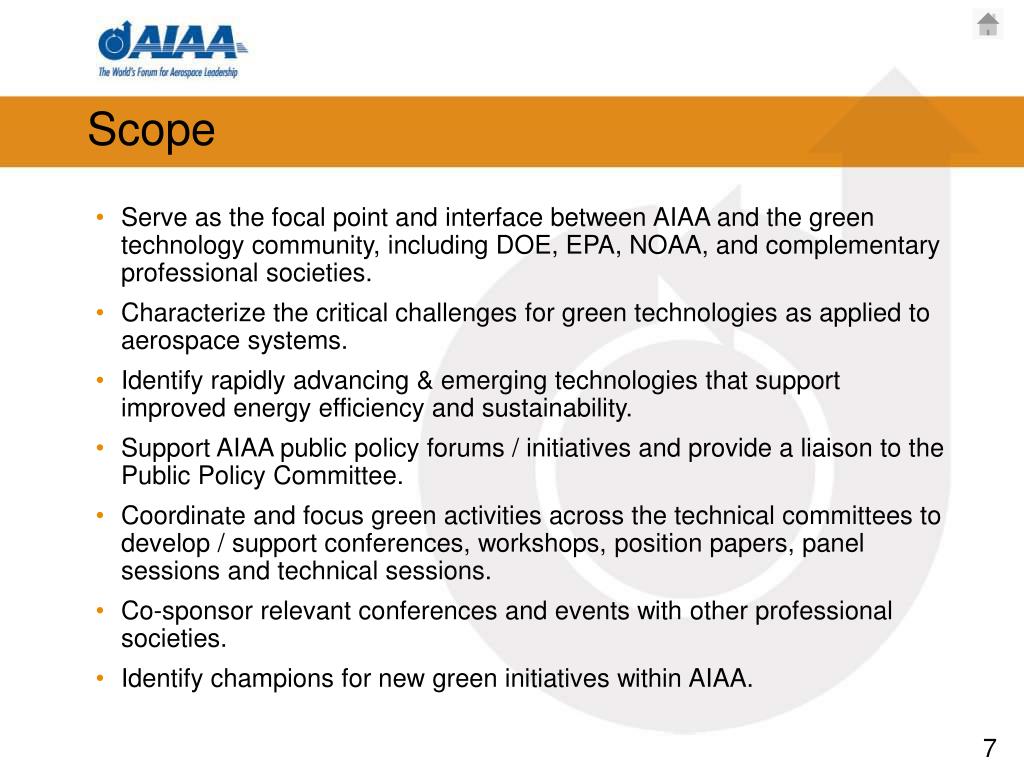 AIAA
The World's Forum for Aerospace Leadership

Scope

• Serve as the focal point and interface between AIAA and the green technology community, including DOE, EPA, NOAA, and complementary professional societies.
• Characterize the critical challenges for green technologies as applied to aerospace systems.
• Identify rapidly advancing & emerging technologies that support improved energy efficiency and sustainability.
• Support AIAA public policy forums / initiatives and provide a liaison to the Public Policy Committee.
• Coordinate and focus green activities across the technical committees to develop / support conferences, workshops, position papers, panel sessions and technical sessions.
• Co-sponsor relevant conferences and events with other professional societies.
• Identify champions for new green initiatives within AIAA.

7